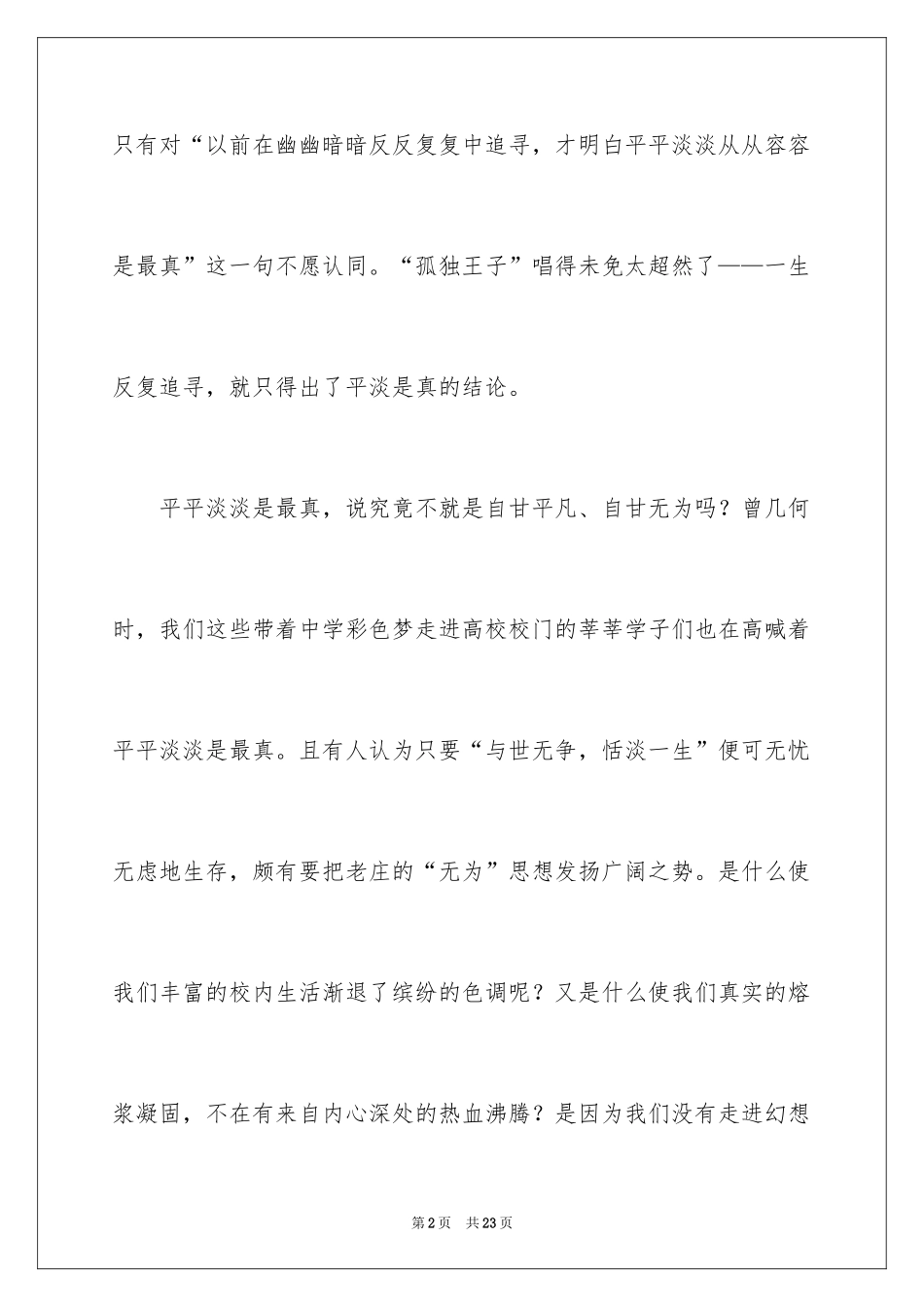 只有对“以前在幽幽暗暗反反复复中追寻，才明白平平淡淡从从容容是最真”这一句不愿认同。“孤独王子”唱得未免太超然了——一生反复追寻，就只得出了平淡是真的结论。

平平淡淡是最真，说究竟不就是自甘平凡、自甘无为吗？曾几何时，我们这些带着中学彩色梦走进高校校门的莘莘学子们也在高喊着平平淡淡是最真。且有人认为只要“与世无争，恬淡一生”便可无忧无虑地生存，颇有要把老庄的“无为”思想发扬广阔之势。是什么使我们丰富的校内生活渐退了缤纷的色调呢？又是什么使我们真实的熔浆凝固，不在有来自内心深处的热血沸腾？是因为我们没有走进幻想

第2页 共23页